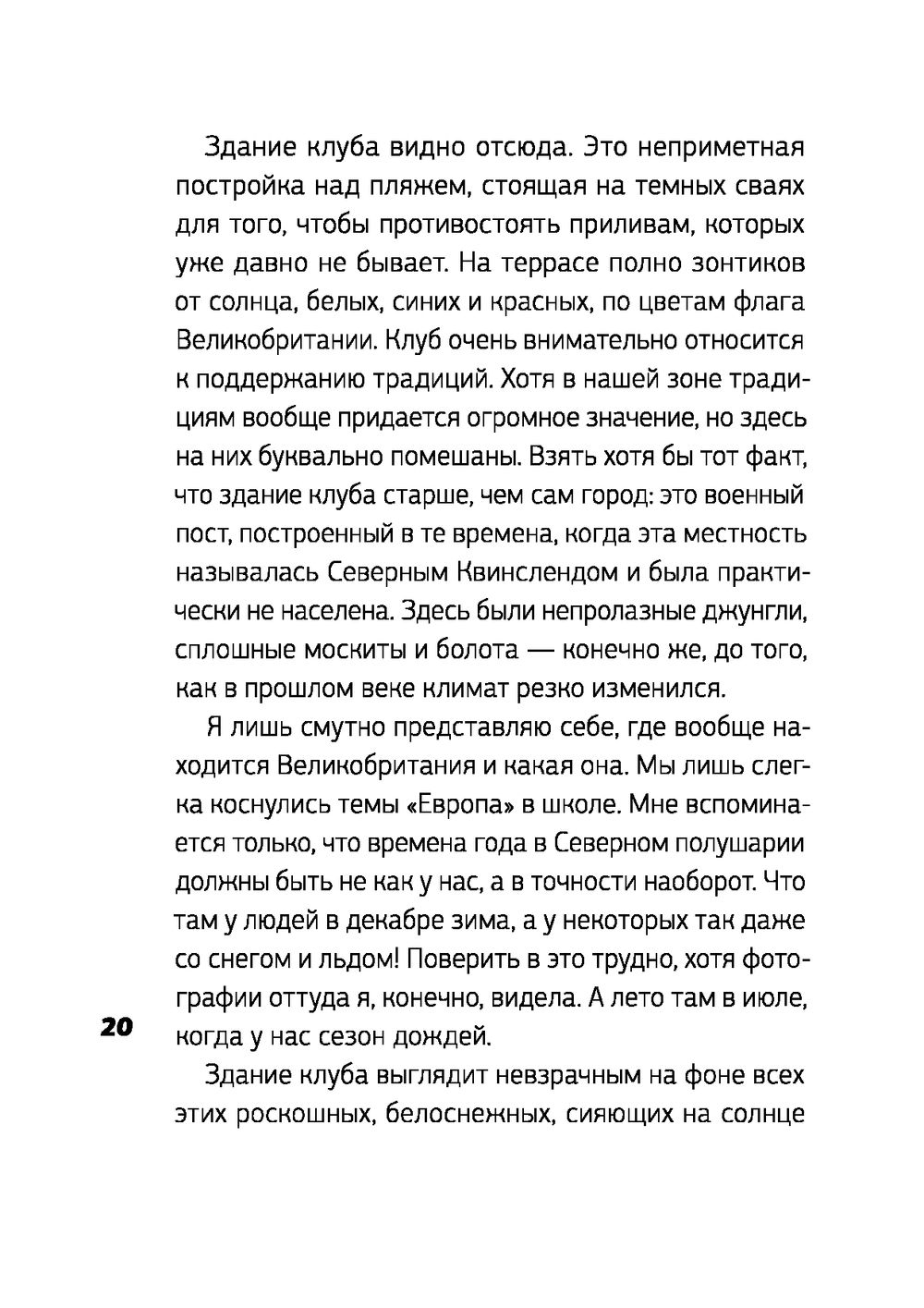 Здание клуба видно отсюда. Это неприметная постройка над пляжем, стоящая на темных сваях для того, чтобы противостоять приливам, которых уже давно не бывает. На террасе полно зонтиков от солнца, белых, синих и красных, по цветам флага Великобритании. Клуб очень внимательно относится к поддержанию традиций. Хотя в нашей зоне традициям вообще придается огромное значение, но здесь на них буквально помешаны. Взять хотя бы тот факт, что здание клуба старше, чем сам город: это военный пост, построенный в те времена, когда эта местность называлась Северным Квинслендом и была практически не населена. Здесь были непролазные джунгли, сплошные москиты и болота — конечно же, до того, как в прошлом веке климат резко изменился.

Я лишь смутно представляю себе, где вообще находится Великобритания и какая она. Мы лишь слегка коснулись темы «Европа» в школе. Мне вспоминается только, что времена года в Северном полушарии должны быть не как у нас, а в точности наоборот. Что там у людей в декабре зима, а у некоторых так даже со снегом и льдом! Поверить в это трудно, хотя фотографии оттуда я, конечно, видела. А лето там в июле, когда у нас сезон дождей.

20

Здание клуба выглядит невзрачным на фоне всех этих роскошных, белоснежных, сияющих на солнце